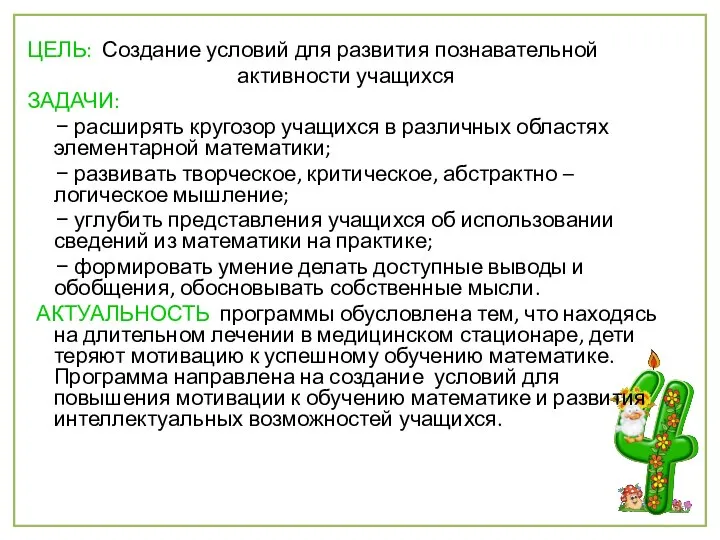 ЦЕЛЬ: Создание условий для развития познавательной активности учащихся

ЗАДАЧИ:

− расширять кругозор учащихся в различных областях элементарной математики;

− развивать творческое, критическое, абстрактно – логическое мышление;

− углубить представления учащихся об использовании сведений из математики на практике;

− формировать умение делать доступные выводы и обобщения, обосновывать собственные мысли.

АКТУАЛЬНОСТЬ программы обусловлена тем, что находясь на длительном лечении в медицинском стационаре, дети теряют мотивацию к успешному обучению математике. Программа направлена на создание условий для повышения мотивации к обучению математике и развития интеллектуальных возможностей учащихся.